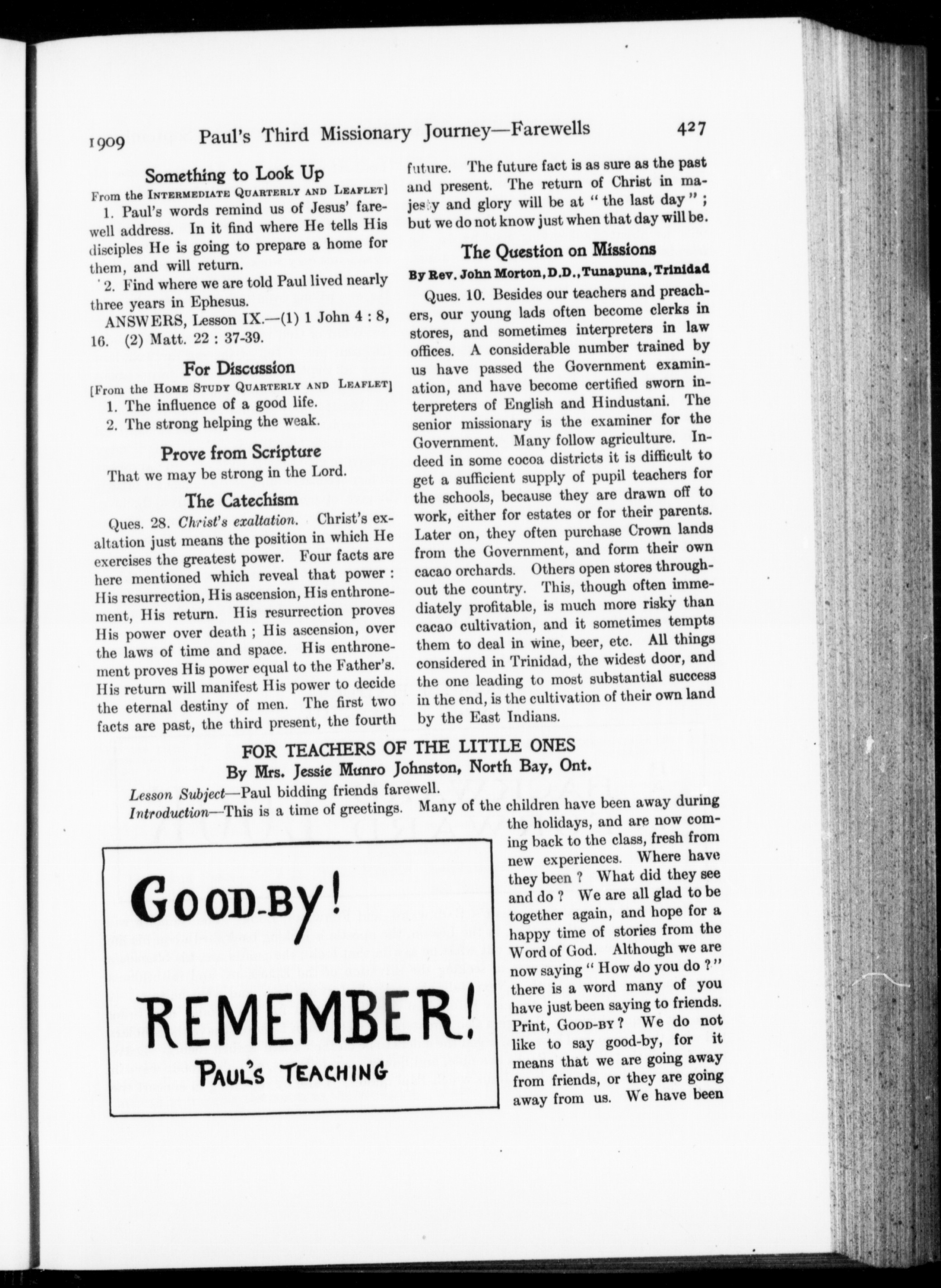 1909 Paul's Third Missionary Journey—Farewells 427

Something to Look Up

From the INTERMEDIATE QUARTERLY AND LEAFLET]

1. Paul's words remind us of Jesus' farewell address. In it find where He tells His disciples He is going to prepare a home for them, and will return.

2. Find where we are told Paul lived nearly three years in Ephesus.

ANSWERS, Lesson IX.—(1) 1 John 4 : 8, 16. (2) Matt. 22 : 37-39.

For Discussion

[From the HOME STUDY QUARTERLY AND LEAFLET]

1. The influence of a good life.

2. The strong helping the weak.

Prove from Scripture

That we may be strong in the Lord.

The Catechism

Ques. 28. Christ's exaltation. Christ's exaltation just means the position in which He exercises the greatest power. Four facts are here mentioned which reveal that power : His resurrection, His ascension, His enthronement, His return. His resurrection proves His power over death ; His ascension, over the laws of time and space. His enthronement proves His power equal to the Father's. His return will manifest His power to decide the eternal destiny of men. The first two facts are past, the third present, the fourth future. The future fact is as sure as the past and present. The return of Christ in majesty and glory will be at " the last day " ; but we do not know just when that day will be.

The Question on Missions

By Rev. John Morton, D.D., Tunapuna, Trinidad

Ques. 10. Besides our teachers and preachers, our young lads often become clerks in stores, and sometimes interpreters in law offices. A considerable number trained by us have passed the Government examination, and have become certified sworn interpreters of English and Hindustani. The senior missionary is the examiner for the Government. Many follow agriculture. Indeed in some cocoa districts it is difficult to get a sufficient supply of pupil teachers for the schools, because they are drawn off to work, either for estates or for their parents. Later on, they often purchase Crown lands from the Government, and form their own cacao orchards. Others open stores throughout the country. This, though often immediately profitable, is much more risky than cacao cultivation, and it sometimes tempts them to deal in wine, beer, etc. All things considered in Trinidad, the widest door, and the one leading to most substantial success in the end, is the cultivation of their own land by the East Indians.

FOR TEACHERS OF THE LITTLE ONES

By Mrs. Jessie Munro Johnston, North Bay, Ont.

Lesson Subject—Paul bidding friends farewell.

Introduction—This is a time of greetings. Many of the children have been away during the holidays, and are now coming back to the class, fresh from new experiences. Where have they been ? What did they see and do ? We are all glad to be together again, and hope for a happy time of stories from the Word of God. Although we are now saying " How do you do ?" there is a word many of you have just been saying to friends. Print, GOOD-BY ? We do not like to say good-by, for it means that we are going away from friends, or they are going away from us. We have been

GOOD-BY!

REMEMBER!

PAUL'S TEACHING